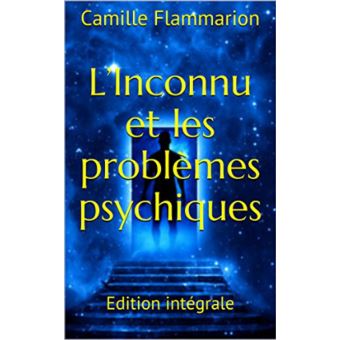 Camille Flammarion

L'Inconnu et les problèmes psychiques

Edition intégrale